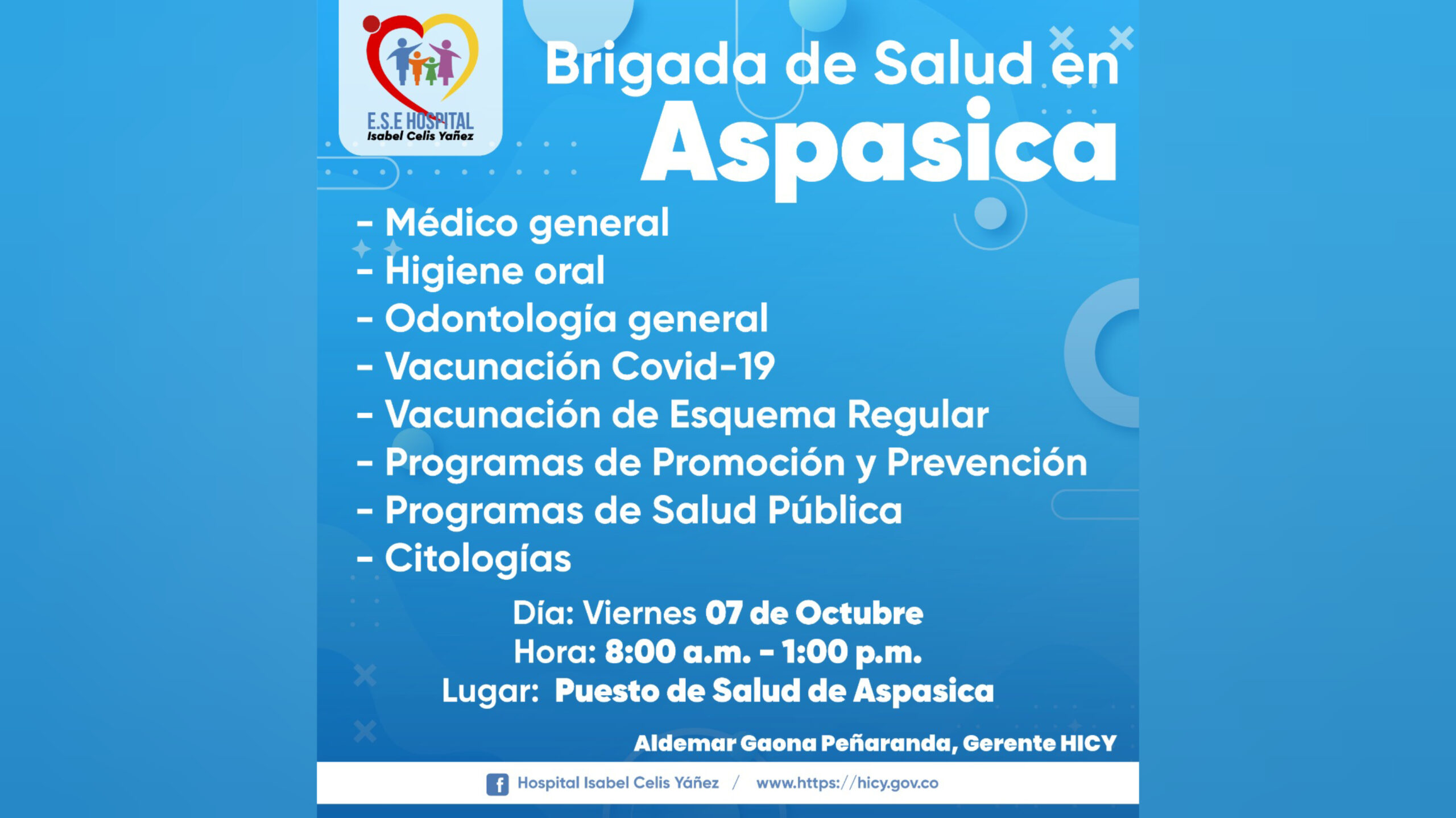 E.S.E HOSPITAL
Isabel Celis Yañez

Brigada de Salud en
Aspasica

- Médico general
- Higiene oral
- Odontología general
- Vacunación Covid-19
- Vacunación de Esquema Regular
- Programas de Promoción y Prevención
- Programas de Salud Pública
- Citologías

Día: Viernes 07 de Octubre
Hora: 8:00 a.m. - 1:00 p.m.
Lugar: Puesto de Salud de Aspasica

Aldemar Gaona Peñaranda, Gerente HICY

Hospital Isabel Celis Yáñez / www.https://hicy.gov.co